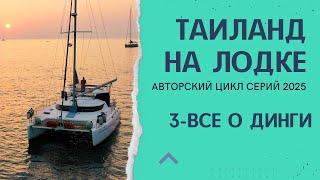 ТАИЛАНД НА ЛОДКЕ

АВТОРСКИЙ ЦИКЛ СЕРИЙ 2025

3-ВСЕ О ДИНГИ